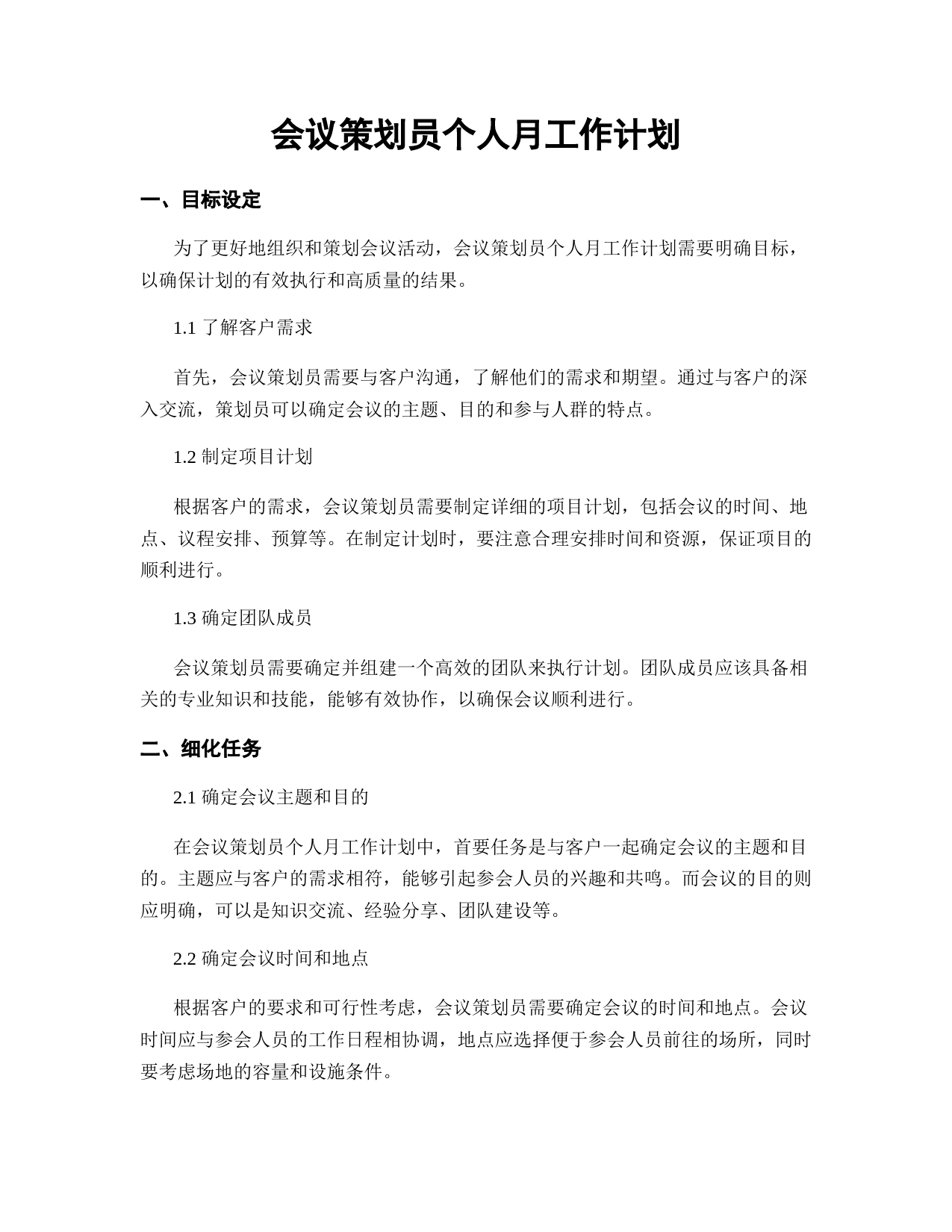 会议策划员个人月工作计划

一、目标设定

为了更好地组织和策划会议活动，会议策划员个人月工作计划需要明确目标，以确保计划的有效执行和高质量的结果。

1.1 了解客户需求

首先，会议策划员需要与客户沟通，了解他们的需求和期望。通过与客户的深入交流，策划员可以确定会议的主题、目的和参与人群的特点。

1.2 制定项目计划

根据客户的需求，会议策划员需要制定详细的项目计划，包括会议的时间、地点、议程安排、预算等。在制定计划时，要注意合理安排时间和资源，保证项目的顺利进行。

1.3 确定团队成员

会议策划员需要确定并组建一个高效的团队来执行计划。团队成员应该具备相关的专业知识和技能，能够有效协作，以确保会议顺利进行。

二、细化任务

2.1 确定会议主题和目的

在会议策划员个人月工作计划中，首要任务是与客户一起确定会议的主题和目的。主题应与客户的需求相符，能够引起参会人员的兴趣和共鸣。而会议的目的则应明确，可以是知识交流、经验分享、团队建设等。

2.2 确定会议时间和地点

根据客户的要求和可行性考虑，会议策划员需要确定会议的时间和地点。会议时间应与参会人员的工作日程相协调，地点应选择便于参会人员前往的场所，同时要考虑场地的容量和设施条件。